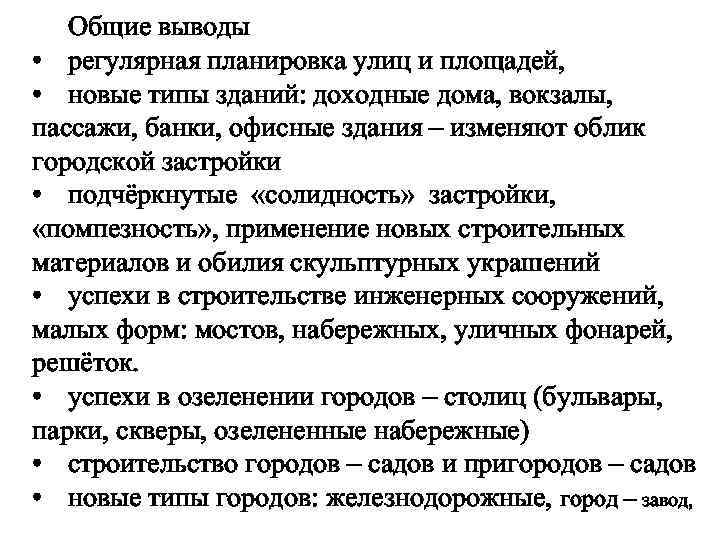 Общие выводы

• регулярная планировка улиц и площадей,

• новые типы зданий: доходные дома, вокзалы, пассажи, банки, офисные здания – изменяют облик городской застройки

• подчёркнутые «солидность» застройки, «помпезность», применение новых строительных материалов и обилия скульптурных украшений

• успехи в строительстве инженерных сооружений, малых форм: мостов, набережных, уличных фонарей, решёток.

• успехи в озеленении городов – столиц (бульвары, парки, скверы, озелененные набережные)

• строительство городов – садов и пригородов – садов

• новые типы городов: железнодорожные, город – завод,